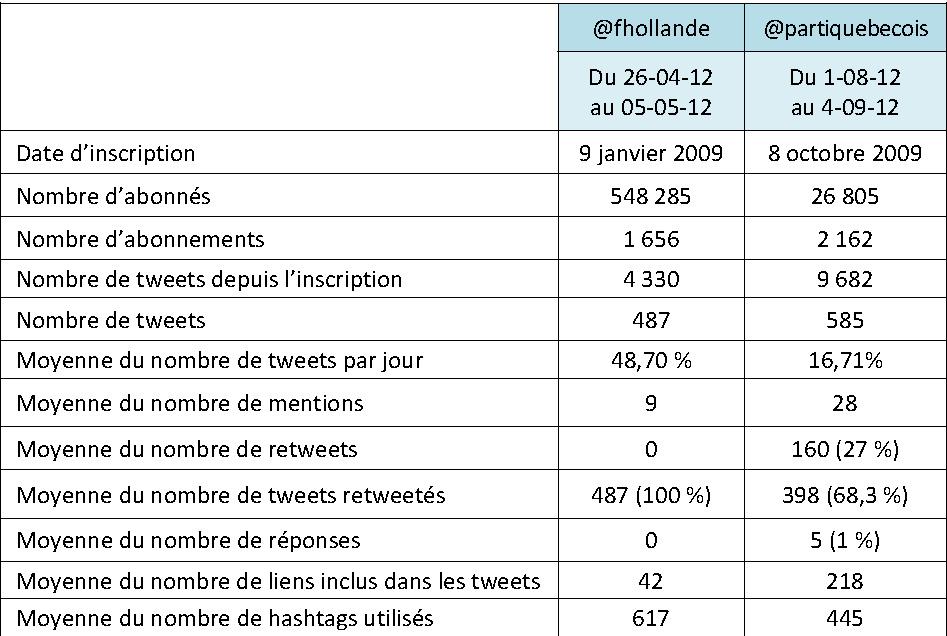 | | @fhollande | @partiquebecois |
|---|---|---|
| | Du 26-04-12 au 05-05-12 | Du 1-08-12 au 4-09-12 |
| Date d’inscription | 9 janvier 2009 | 8 octobre 2009 |
| Nombre d’abonnés | 548 285 | 26 805 |
| Nombre d’abonnements | 1 656 | 2 162 |
| Nombre de tweets depuis l’inscription | 4 330 | 9 682 |
| Nombre de tweets | 487 | 585 |
| Moyenne du nombre de tweets par jour | 48,70 % | 16,71% |
| Moyenne du nombre de mentions | 9 | 28 |
| Moyenne du nombre de retweets | 0 | 160 (27 %) |
| Moyenne du nombre de tweets retweetés | 487 (100 %) | 398 (68,3 %) |
| Moyenne du nombre de réponses | 0 | 5 (1 %) |
| Moyenne du nombre de liens inclus dans les tweets | 42 | 218 |
| Moyenne du nombre de hashtags utilisés | 617 | 445 |